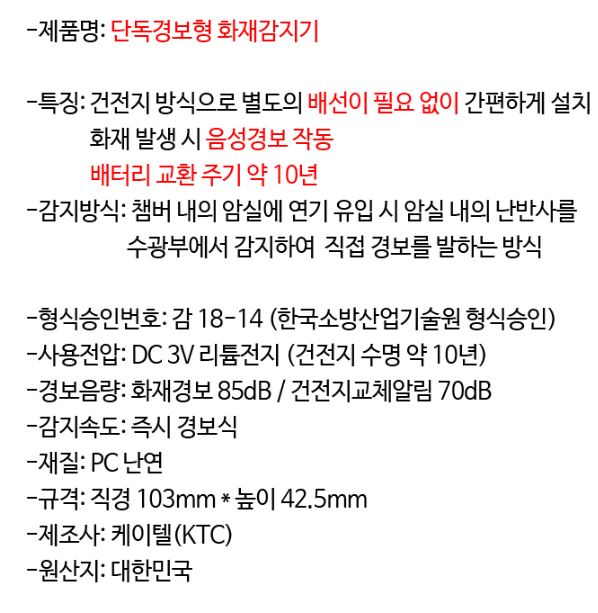 -제품명: 단독경보형 화재감지기

-특징: 건전지 방식으로 별도의 배선이 필요 없이 간편하게 설치
화재 발생 시 음성경보 작동
배터리 교환 주기 약 10년

-감지방식: 챔버 내의 암실에 연기 유입 시 암실 내의 난반사를 수광부에서 감지하여 직접 경보를 발하는 방식

-형식승인번호: 감 18-14 (한국소방산업기술원 형식승인)
-사용전압: DC 3V 리튬전지 (건전지 수명 약 10년)
-경보음량: 화재경보 85dB / 건전지교체알림 70dB
-감지속도: 즉시 경보식
-재질: PC 난연
-규격: 직경 103mm * 높이 42.5mm
-제조사: 케이텔(KTC)
-원산지: 대한민국